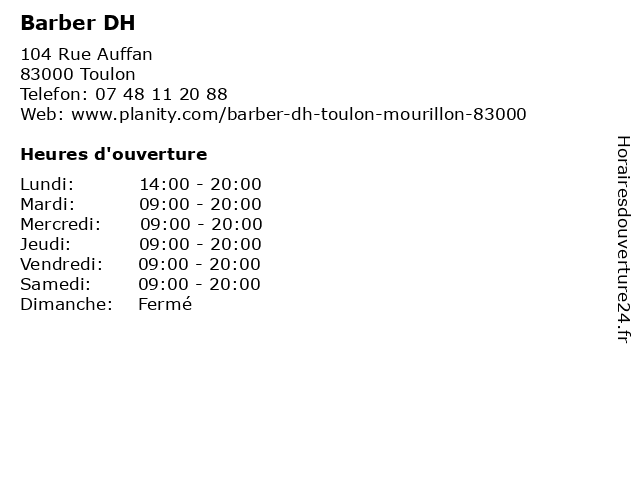 Barber DH

104 Rue Auffan
83000 Toulon
Telefon: 07 48 11 20 88
Web: www.planity.com/barber-dh-toulon-mourillon-83000

Heures d'ouverture

Lundi: 14:00 - 20:00
Mardi: 09:00 - 20:00
Mercredi: 09:00 - 20:00
Jeudi: 09:00 - 20:00
Vendredi: 09:00 - 20:00
Samedi: 09:00 - 20:00
Dimanche: Fermé

Horairesdouverture24.fr